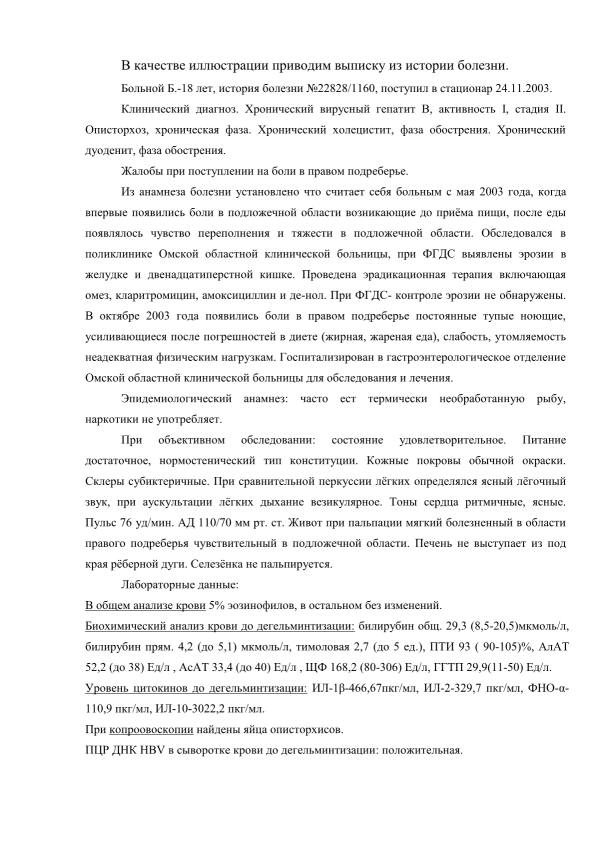 В качестве иллюстрации приводим выписку из истории болезни.

Больной Б.-18 лет, история болезни №22828/1160, поступил в стационар 24.11.2003.

Клинический диагноз. Хронический вирусный гепатит В, активность I, стадия II. Описторхоз, хроническая фаза. Хронический холецистит, фаза обострения. Хронический дуоденит, фаза обострения.

Жалобы при поступлении на боли в правом подреберье.

Из анамнеза болезни установлено что считает себя больным с мая 2003 года, когда впервые появились боли в подложечной области возникающие до приёма пищи, после еды появлялось чувство переполнения и тяжести в подложечной области. Обследовался в поликлинике Омской областной клинической больницы, при ФГДС выявлены эрозии в желудке и двенадцатиперстной кишке. Проведена эрадикационная терапия включающая омез, кларитромицин, амоксициллин и де-нол. При ФГДС- контроле эрозии не обнаружены. В октябре 2003 года появились боли в правом подреберье постоянные тупые ноющие, усиливающиеся после погрешностей в диете (жирная, жареная еда), слабость, утомляемость неадекватная физическим нагрузкам. Госпитализирован в гастроэнтерологическое отделение Омской областной клинической больницы для обследования и лечения.

Эпидемиологический анамнез: часто ест термически необработанную рыбу, наркотики не употребляет.

При объективном обследовании: состояние удовлетворительное. Питание достаточное, нормостенический тип конституции. Кожные покровы обычной окраски. Склеры субиктеричные. При сравнительной перкуссии лёгких определялся ясный лёгочный звук, при аускультации лёгких дыхание везикулярное. Тоны сердца ритмичные, ясные. Пульс 76 уд/мин. АД 110/70 мм рт. ст. Живот при пальпации мягкий болезненный в области правого подреберья чувствительный в подложечной области. Печень не выступает из под края рёберной дуги. Селезёнка не пальпируется.

Лабораторные данные:

В общем анализе крови 5% эозинофилов, в остальном без изменений.

Биохимический анализ крови до дегельминтизации: билирубин общ. 29,3 (8,5-20,5)мкмоль/л, билирубин прям. 4,2 (до 5,1) мкмоль/л, тимоловая 2,7 (до 5 ед.), ПТИ 93 ( 90-105)%, АлАТ 52,2 (до 38) Ед/л , АсАТ 33,4 (до 40) Ед/л , ЩФ 168,2 (80-306) Ед/л, ГГТП 29,9(11-50) Ед/л.

Уровень цитокинов до дегельминтизации: ИЛ-1β-466,67пкг/мл, ИЛ-2-329,7 пкг/мл, ФНО-α-110,9 пкг/мл, ИЛ-10-3022,2 пкг/мл.

При копроовоскопии найдены яйца описторхисов.

ПЦР ДНК HBV в сыворотке крови до дегельминтизации: положительная.